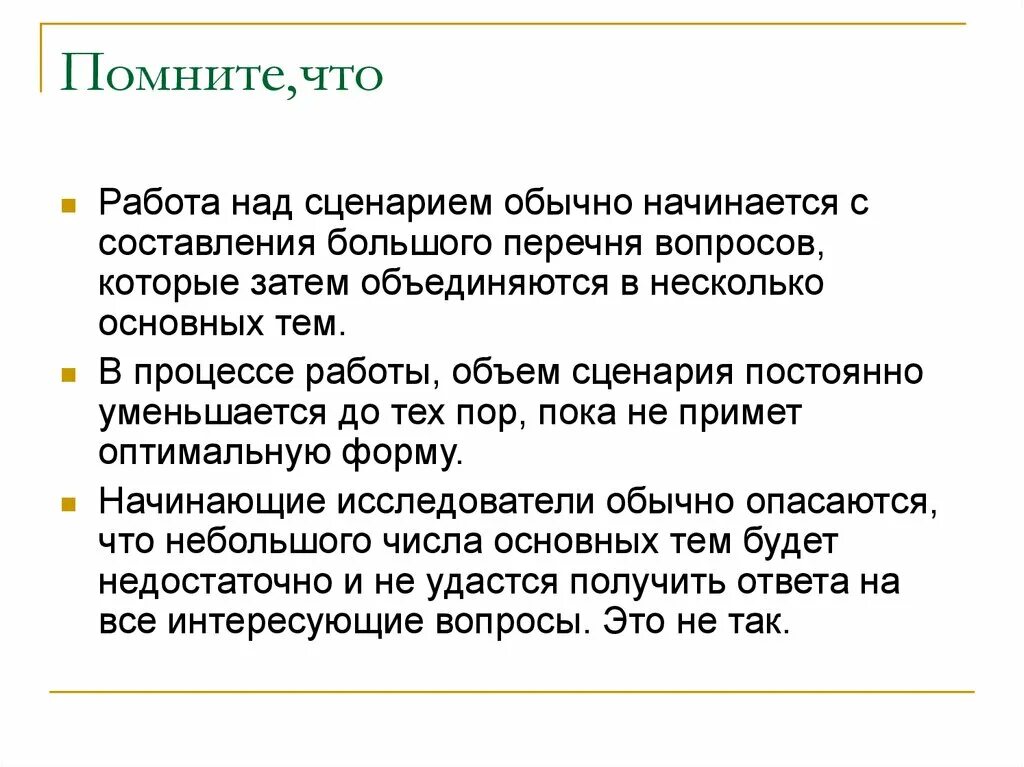 Помните,что

Работа над сценарием обычно начинается с составления большого перечня вопросов, которые затем объединяются в несколько основных тем.

В процессе работы, объем сценария постоянно уменьшается до тех пор, пока не примет оптимальную форму.

Начинающие исследователи обычно опасаются, что небольшого числа основных тем будет недостаточно и не удастся получить ответа на все интересующие вопросы. Это не так.